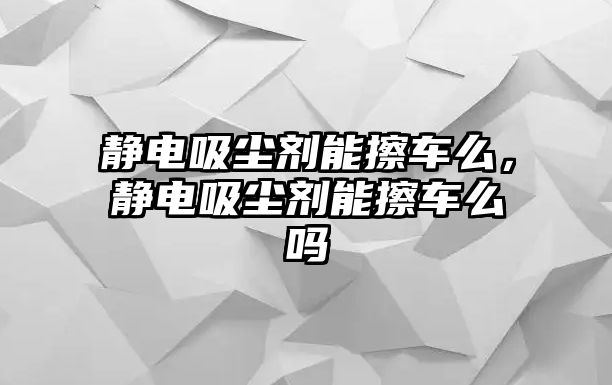 静电吸尘剂能擦车么，静电吸尘剂能擦车么吗